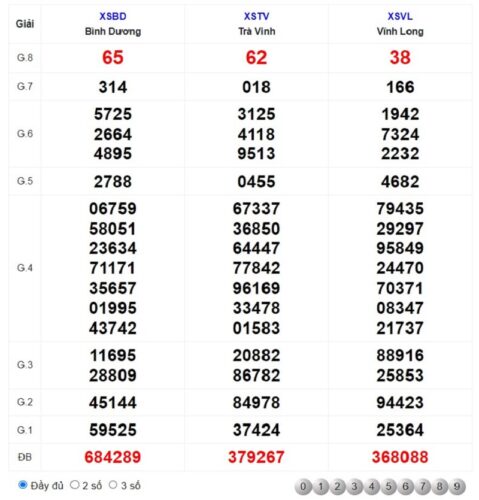 | Giải | XSBD Bình Dương | XSTV Trà Vinh | XSVL Vĩnh Long |
|---|---|---|---|
| G.8 | 65 | 62 | 38 |
| G.7 | 314 | 018 | 166 |
| G.6 | 5725 2664 4895 | 3125 4118 9513 | 1942 7324 2232 |
| G.5 | 2788 | 0455 | 4682 |
| G.4 | 06759 58051 23634 71171 35657 01995 43742 | 67337 36850 64447 77842 96169 33478 01583 | 79435 29297 95849 24470 70371 08347 21737 |
| G.3 | 11695 28809 | 20882 86782 | 88916 25853 |
| G.2 | 45144 | 84978 | 94423 |
| G.1 | 59525 | 37424 | 25364 |
| ĐB | 684289 | 379267 | 368088 |

Đầy đủ 2 số 3 số

0 1 2 3 4 5 6 7 8 9